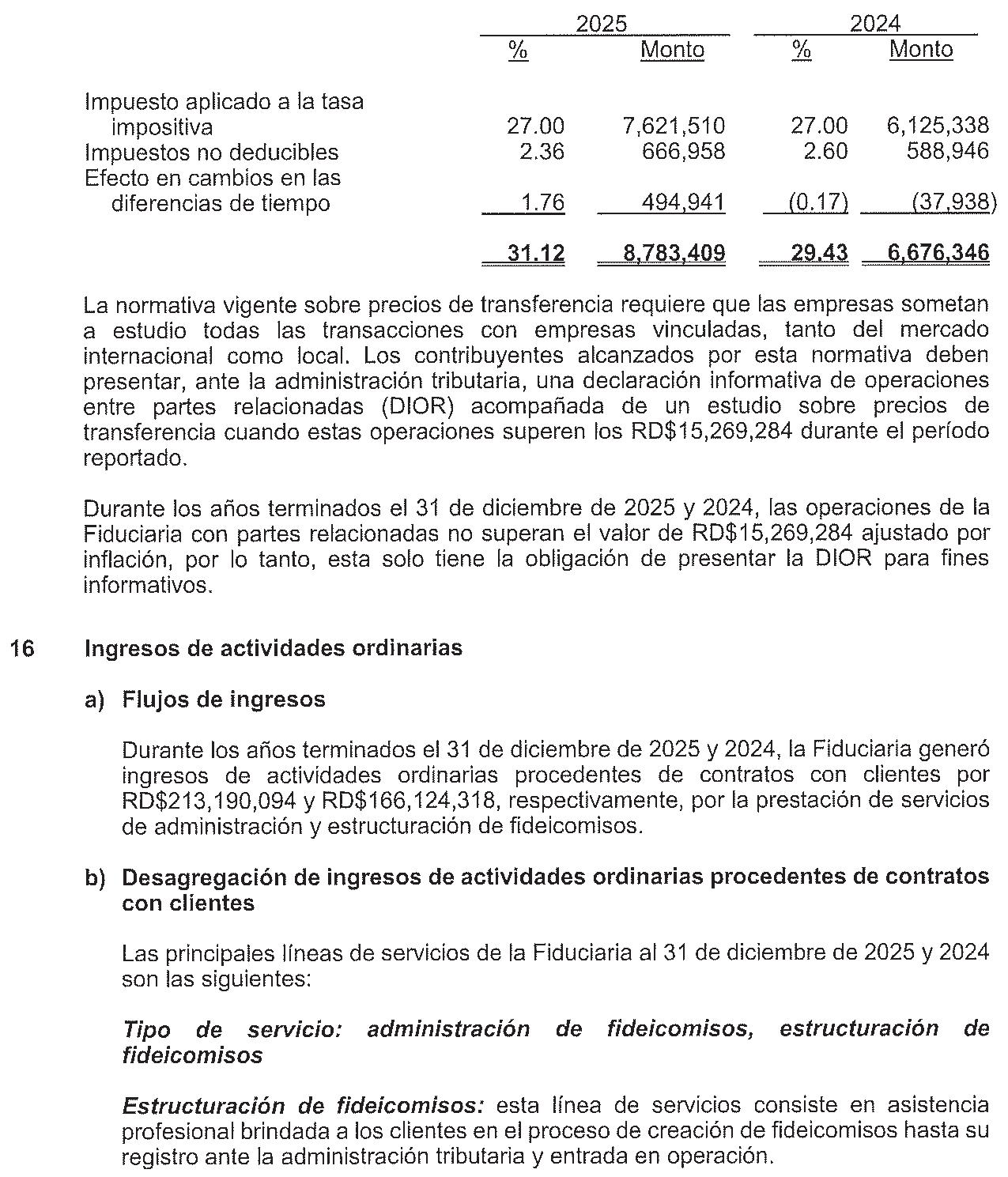 | | 2025 % | 2025 Monto | 2024 % | 2024 Monto |
|---|---|---|---|---|
| Impuesto aplicado a la tasa impositiva | 27.00 | 7,621,510 | 27.00 | 6,125,338 |
| Impuestos no deducibles | 2.36 | 666,958 | 2.60 | 588,946 |
| Efecto en cambios en las diferencias de tiempo | 1.76 | 494,941 | (0.17) | (37,938) |
| | 31.12 | 8,783,409 | 29.43 | 6,676,346 |

La normativa vigente sobre precios de transferencia requiere que las empresas sometan a estudio todas las transacciones con empresas vinculadas, tanto del mercado internacional como local. Los contribuyentes alcanzados por esta normativa deben presentar, ante la administración tributaria, una declaración informativa de operaciones entre partes relacionadas (DIOR) acompañada de un estudio sobre precios de transferencia cuando estas operaciones superen los RD$15,269,284 durante el período reportado.

Durante los años terminados el 31 de diciembre de 2025 y 2024, las operaciones de la Fiduciaria con partes relacionadas no superan el valor de RD$15,269,284 ajustado por inflación, por lo tanto, esta solo tiene la obligación de presentar la DIOR para fines informativos.

16 Ingresos de actividades ordinarias

a) Flujos de ingresos

Durante los años terminados el 31 de diciembre de 2025 y 2024, la Fiduciaria generó ingresos de actividades ordinarias procedentes de contratos con clientes por RD$213,190,094 y RD$166,124,318, respectivamente, por la prestación de servicios de administración y estructuración de fideicomisos.

b) Desagregación de ingresos de actividades ordinarias procedentes de contratos con clientes

Las principales líneas de servicios de la Fiduciaria al 31 de diciembre de 2025 y 2024 son las siguientes:

Tipo de servicio: administración de fideicomisos, estructuración de fideicomisos

Estructuración de fideicomisos: esta línea de servicios consiste en asistencia profesional brindada a los clientes en el proceso de creación de fideicomisos hasta su registro ante la administración tributaria y entrada en operación.